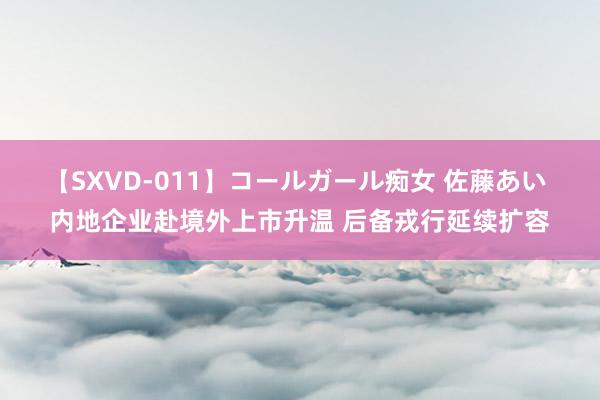 【SXVD-011】コールガール痴女 佐藤あい
内地企业赴境外上市升温 后备戎行延续扩容